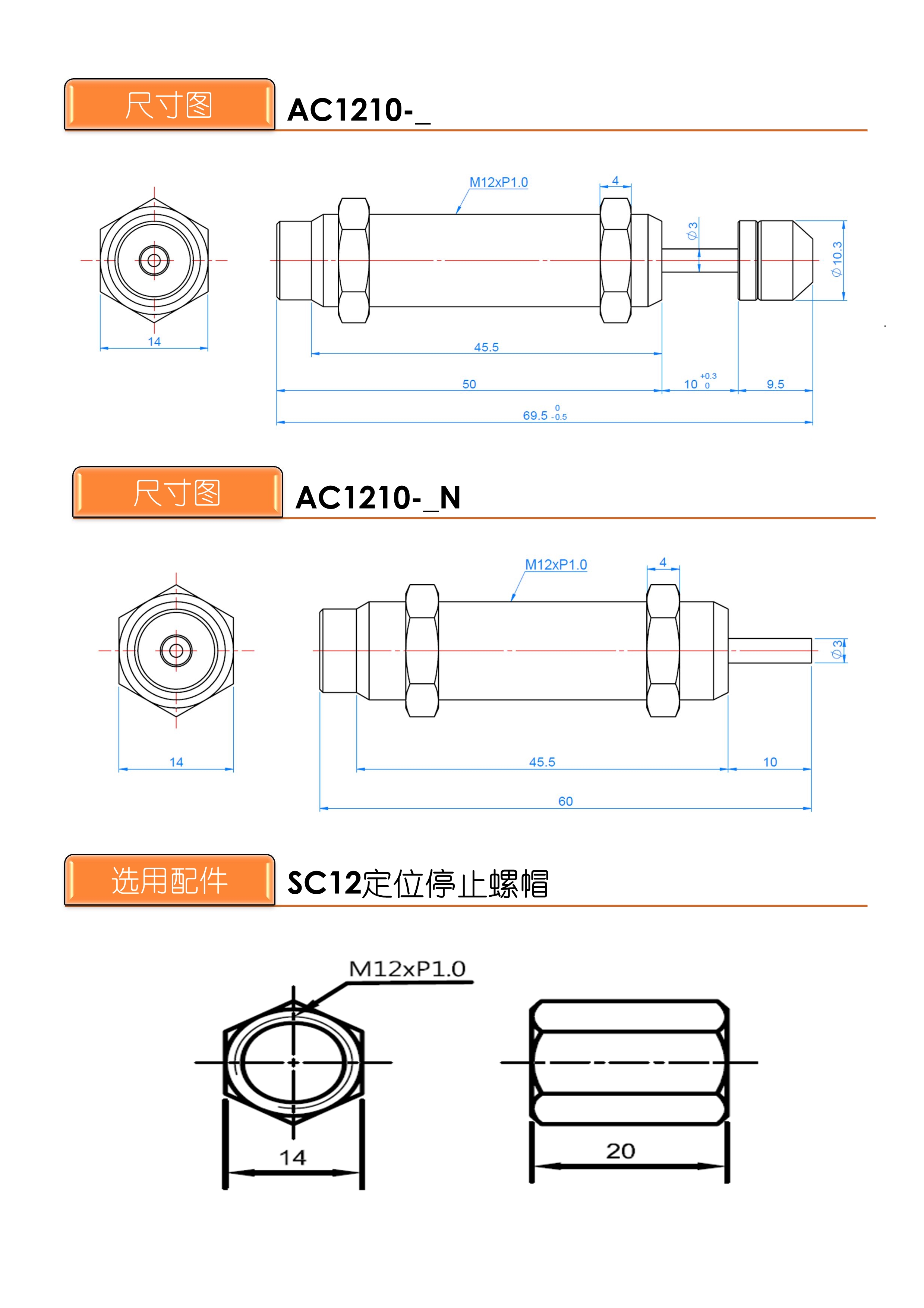 尺寸图 AC1210-_

M12xP1.0
4
$\phi 3$
$\phi 10.3$
14
45.5
50
$10^{+0.3}_{0}$
9.5
$69.5^{0}_{-0.5}$

尺寸图 AC1210-_N

M12xP1.0
4
$\phi 3$
14
45.5
10
60

选用配件 SC12定位停止螺帽

M12xP1.0
14
20